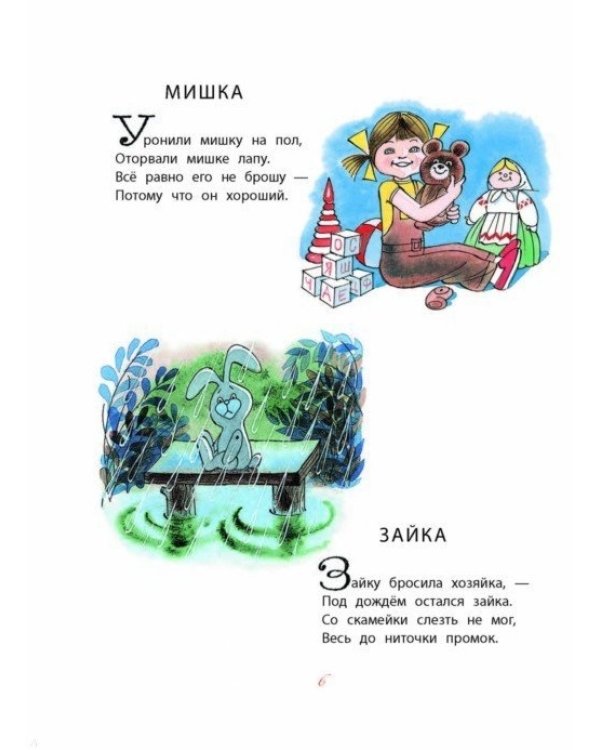 МИШКА

Уронили мишку на пол,
Оторвали мишке лапу.
Всё равно его не брошу —
Потому что он хороший.

О
С
Я
Ш
Ч
А
Е

ЗАЙКА

Зайку бросила хозяйка, —
Под дождём остался зайка.
Со скамейки слезть не мог,
Весь до ниточки промок.

6